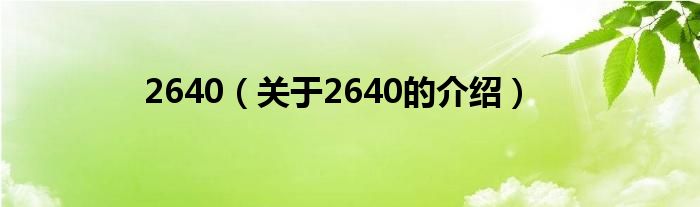 2640（关于2640的介绍）